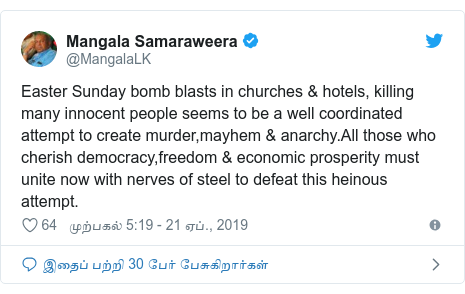 Mangala Samaraweera
@MangalaLK

Easter Sunday bomb blasts in churches & hotels, killing many innocent people seems to be a well coordinated attempt to create murder,mayhem & anarchy.All those who cherish democracy,freedom & economic prosperity must unite now with nerves of steel to defeat this heinous attempt.

64 முற்பகல் 5:19 - 21 ஏப்., 2019

இதைப் பற்றி 30 பேர் பேசுகிறார்கள்